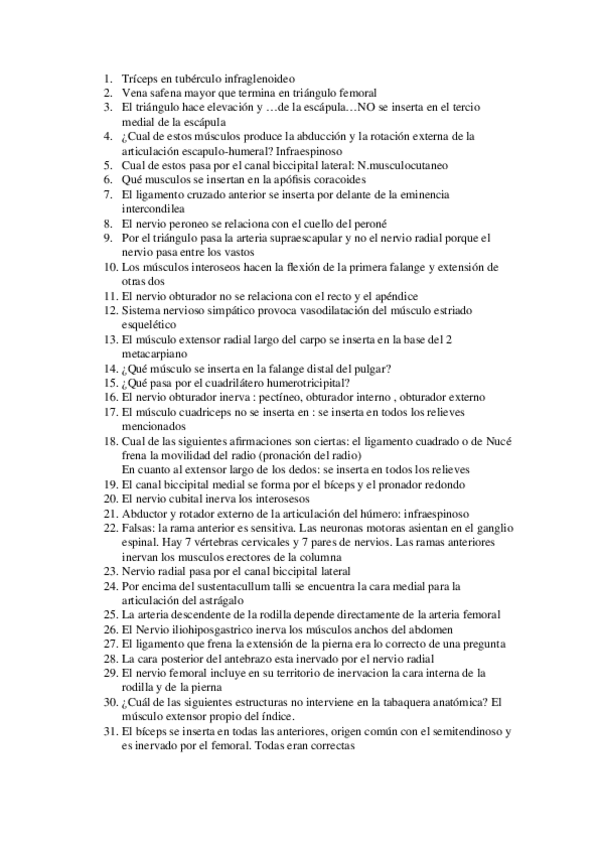 1. Tríceps en tubérculo infraglenoideo
2. Vena safena mayor que termina en triángulo femoral
3. El triángulo hace elevación y …de la escápula…NO se inserta en el tercio medial de la escápula
4. ¿Cual de estos músculos produce la abducción y la rotación externa de la articulación escapulo-humeral? Infraespinoso
5. Cual de estos pasa por el canal biccipital lateral: N.musculocutaneo
6. Qué musculos se insertan en la apófisis coracoides
7. El ligamento cruzado anterior se inserta por delante de la eminencia intercondilea
8. El nervio peroneo se relaciona con el cuello del peroné
9. Por el triángulo pasa la arteria supraescapular y no el nervio radial porque el nervio pasa entre los vastos
10. Los músculos interoseos hacen la flexión de la primera falange y extensión de otras dos
11. El nervio obturador no se relaciona con el recto y el apéndice
12. Sistema nervioso simpático provoca vasodilatación del músculo estriado esquelético
13. El músculo extensor radial largo del carpo se inserta en la base del 2 metacarpiano
14. ¿Qué músculo se inserta en la falange distal del pulgar?
15. ¿Qué pasa por el cuadrilátero humerotricipital?
16. El nervio obturador inerva : pectíneo, obturador interno , obturador externo
17. El músculo cuadriceps no se inserta en : se inserta en todos los relieves mencionados
18. Cual de las siguientes afirmaciones son ciertas: el ligamento cuadrado o de Nucé frena la movilidad del radio (pronación del radio)
En cuanto al extensor largo de los dedos: se inserta en todos los relieves
19. El canal biccipital medial se forma por el bíceps y el pronador redondo
20. El nervio cubital inerva los interosesos
21. Abductor y rotador externo de la articulación del húmero: infraespinoso
22. Falsas: la rama anterior es sensitiva. Las neuronas motoras asientan en el ganglio espinal. Hay 7 vértebras cervicales y 7 pares de nervios. Las ramas anteriores inervan los musculos erectores de la columna
23. Nervio radial pasa por el canal biccipital lateral
24. Por encima del sustentacullum talli se encuentra la cara medial para la articulación del astrágalo
25. La arteria descendente de la rodilla depende directamente de la arteria femoral
26. El Nervio iliohiposgastrico inerva los músculos anchos del abdomen
27. El ligamento que frena la extensión de la pierna era lo correcto de una pregunta
28. La cara posterior del antebrazo esta inervado por el nervio radial
29. El nervio femoral incluye en su territorio de inervacion la cara interna de la rodilla y de la pierna
30. ¿Cuál de las siguientes estructuras no interviene en la tabaquera anatómica? El músculo extensor propio del índice.
31. El bíceps se inserta en todas las anteriores, origen común con el semitendinoso y es inervado por el femoral. Todas eran correctas